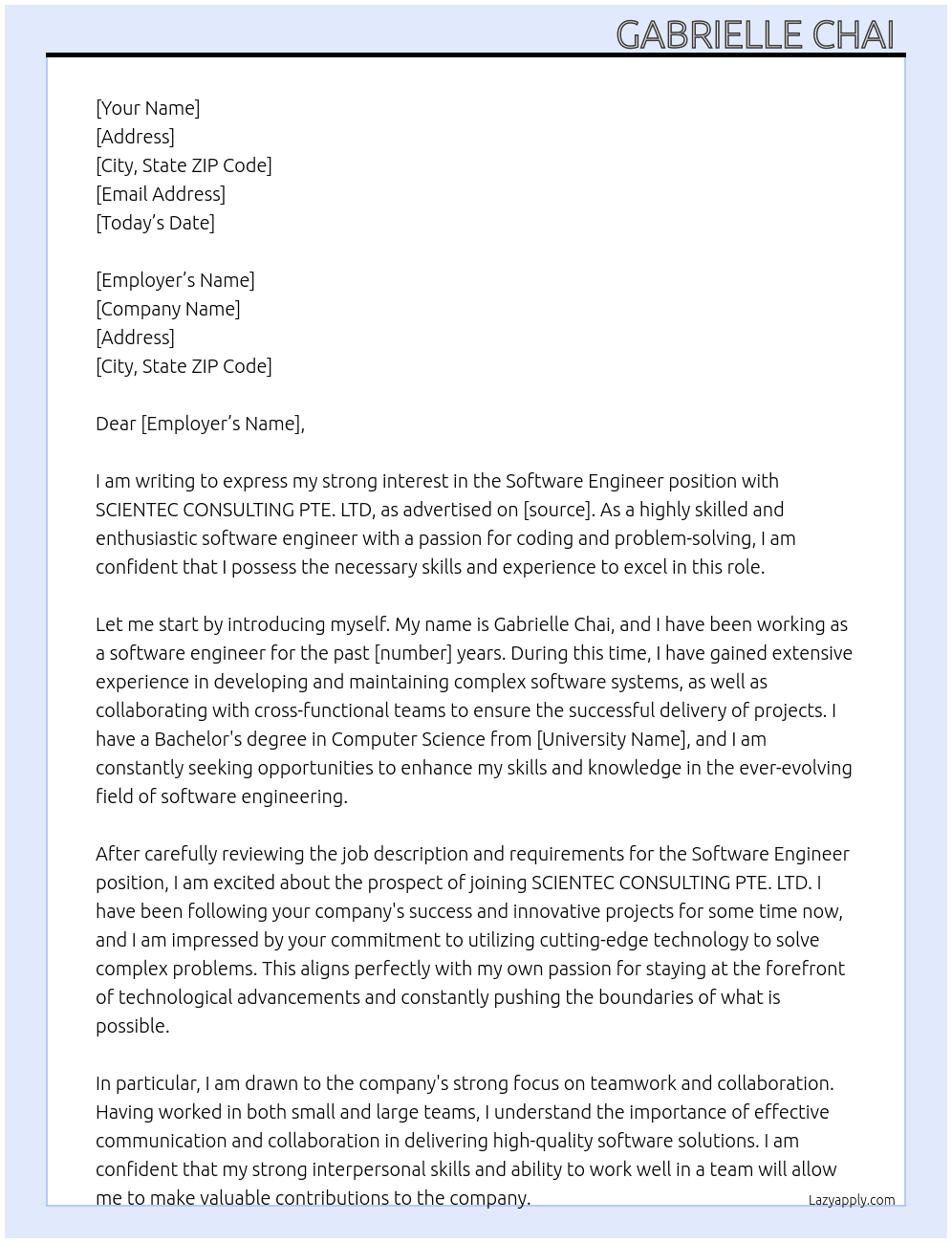 GABRIELLE CHAI

[Your Name]
[Address]
[City, State ZIP Code]
[Email Address]
[Today's Date]

[Employer's Name]
[Company Name]
[Address]
[City, State ZIP Code]

Dear [Employer's Name],

I am writing to express my strong interest in the Software Engineer position with SCIENTEC CONSULTING PTE. LTD, as advertised on [source]. As a highly skilled and enthusiastic software engineer with a passion for coding and problem-solving, I am confident that I possess the necessary skills and experience to excel in this role.

Let me start by introducing myself. My name is Gabrielle Chai, and I have been working as a software engineer for the past [number] years. During this time, I have gained extensive experience in developing and maintaining complex software systems, as well as collaborating with cross-functional teams to ensure the successful delivery of projects. I have a Bachelor's degree in Computer Science from [University Name], and I am constantly seeking opportunities to enhance my skills and knowledge in the ever-evolving field of software engineering.

After carefully reviewing the job description and requirements for the Software Engineer position, I am excited about the prospect of joining SCIENTEC CONSULTING PTE. LTD. I have been following your company's success and innovative projects for some time now, and I am impressed by your commitment to utilizing cutting-edge technology to solve complex problems. This aligns perfectly with my own passion for staying at the forefront of technological advancements and constantly pushing the boundaries of what is possible.

In particular, I am drawn to the company's strong focus on teamwork and collaboration. Having worked in both small and large teams, I understand the importance of effective communication and collaboration in delivering high-quality software solutions. I am confident that my strong interpersonal skills and ability to work well in a team will allow me to make valuable contributions to the company.

Lazyapply.com